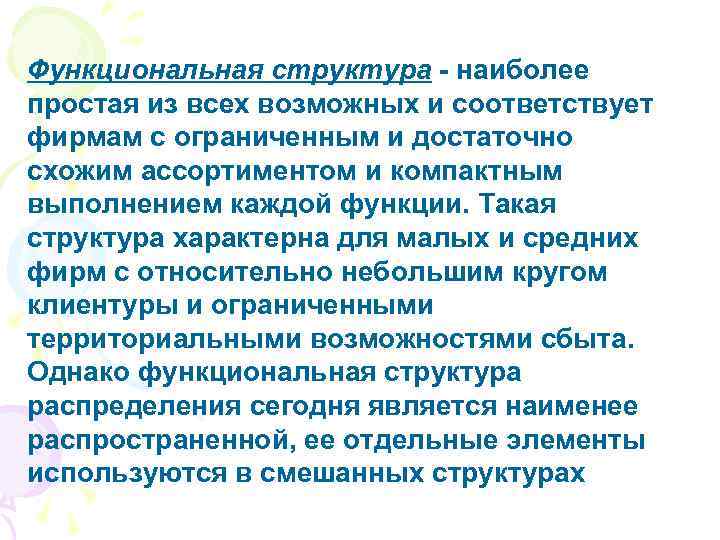 Функциональная структура - наиболее простая из всех возможных и соответствует фирмам с ограниченным и достаточно схожим ассортиментом и компактным выполнением каждой функции. Такая структура характерна для малых и средних фирм с относительно небольшим кругом клиентуры и ограниченными территориальными возможностями сбыта. Однако функциональная структура распределения сегодня является наименее распространенной, ее отдельные элементы используются в смешанных структурах